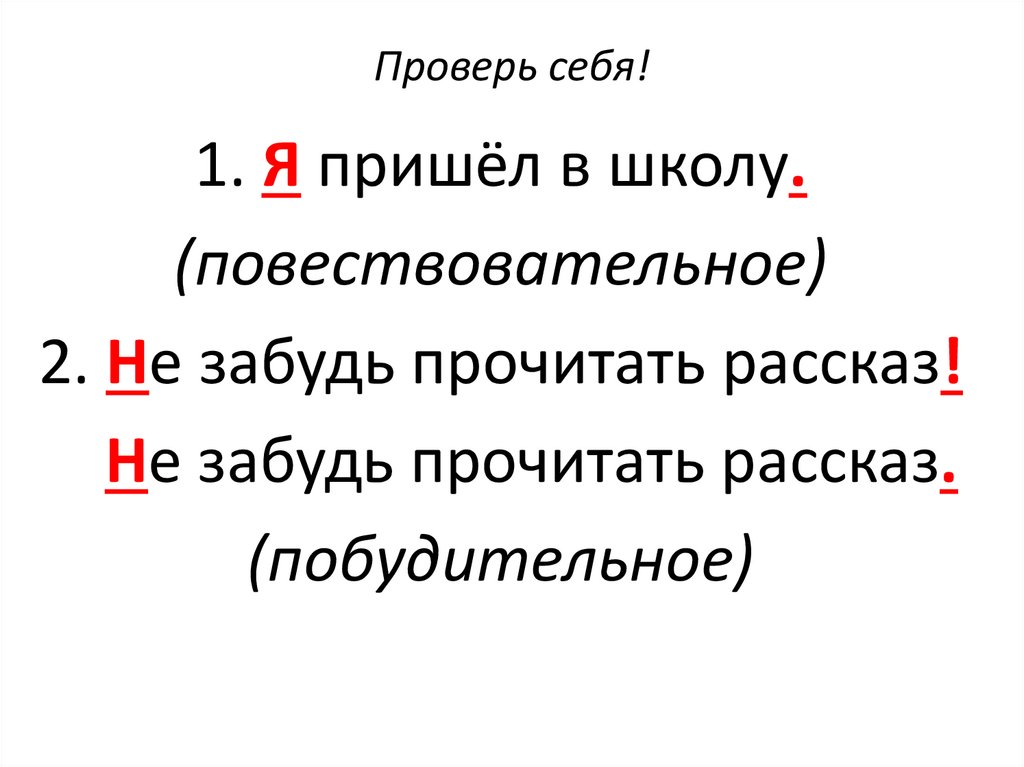 Проверь себя!

1. Я пришёл в школу.

(повествовательное)

2. Не забудь прочитать рассказ!

Не забудь прочитать рассказ.

(побудительное)